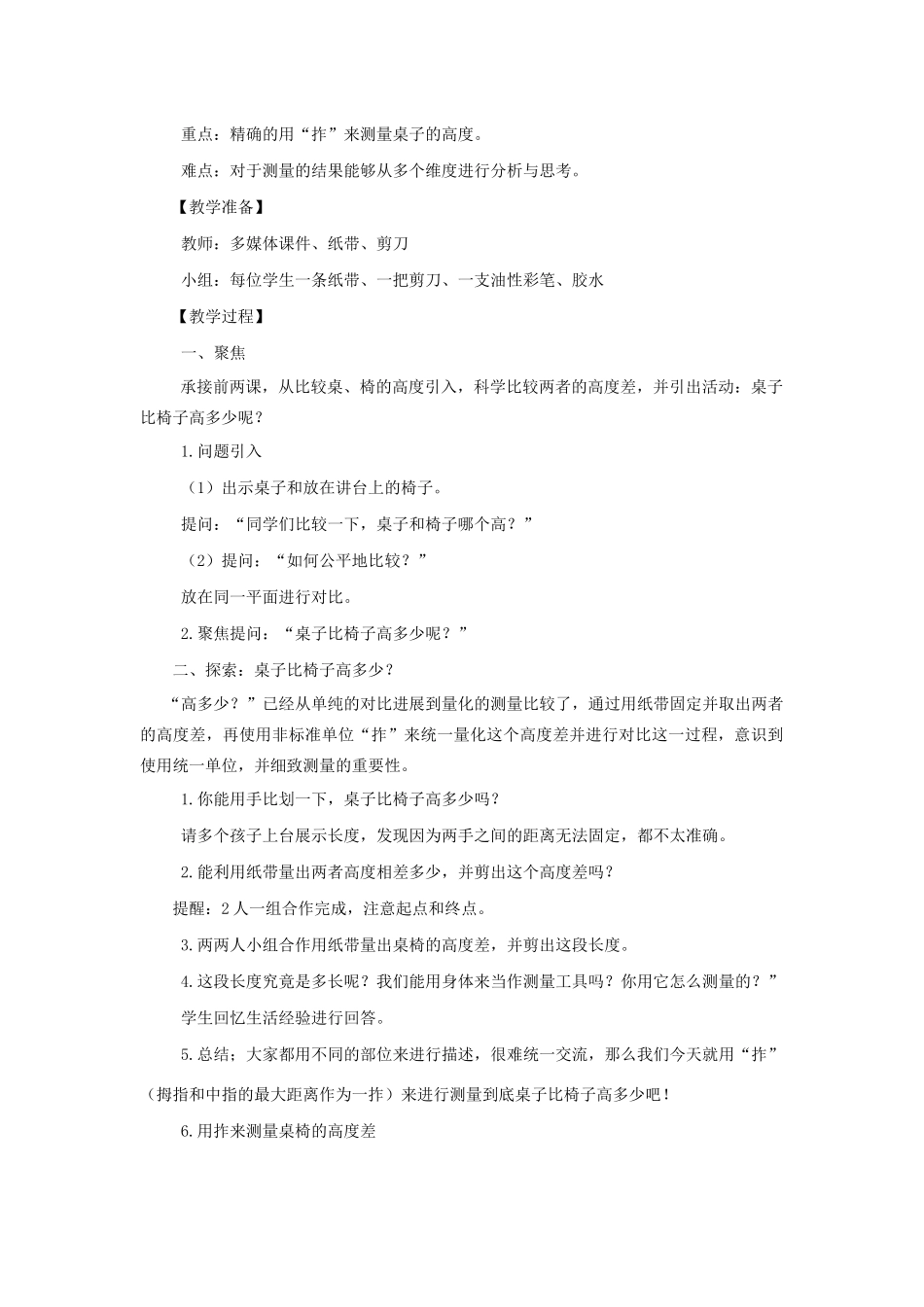 重点：精确的用“拃”来测量桌子的高度。

难点：对于测量的结果能够从多个维度进行分析与思考。

【教学准备】

教师：多媒体课件、纸带、剪刀

小组：每位学生一条纸带、一把剪刀、一支油性彩笔、胶水

【教学过程】

一、聚焦

承接前两课，从比较桌、椅的高度引入，科学比较两者的高度差，并引出活动：桌子比椅子高多少呢？

1.问题引入

（1）出示桌子和放在讲台上的椅子。

提问：“同学们比较一下，桌子和椅子哪个高？”

（2）提问：“如何公平地比较？”

放在同一平面进行对比。

2.聚焦提问：“桌子比椅子高多少呢？”

二、探索：桌子比椅子高多少？

“高多少？”已经从单纯的对比进展到量化的测量比较了，通过用纸带固定并取出两者的高度差，再使用非标准单位“拃”来统一量化这个高度差并进行对比这一过程，意识到使用统一单位，并细致测量的重要性。

1.你能用手比划一下，桌子比椅子高多少吗？

请多个孩子上台展示长度，发现因为两手之间的距离无法固定，都不太准确。

2.能利用纸带量出两者高度相差多少，并剪出这个高度差吗？

提醒：2人一组合作完成，注意起点和终点。

3.两两人小组合作用纸带量出桌椅的高度差，并剪出这段长度。

4.这段长度究竟是多长呢？我们能用身体来当作测量工具吗？你用它怎么测量的？”

学生回忆生活经验进行回答。

5.总结；大家都用不同的部位来进行描述，很难统一交流，那么我们今天就用“拃”（拇指和中指的最大距离作为一拃）来进行测量到底桌子比椅子高多少吧！

6.用拃来测量桌椅的高度差